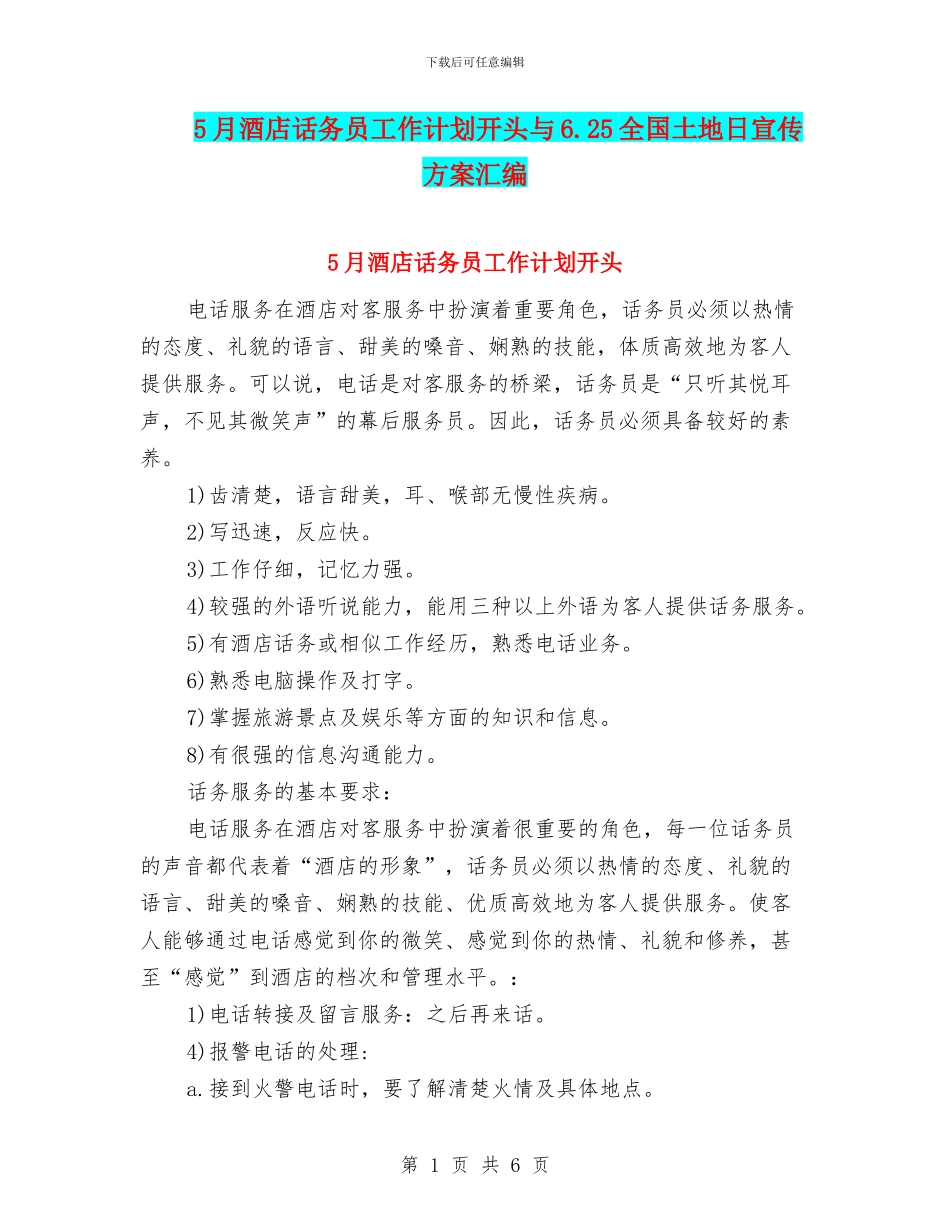 下载后可任意编辑

5月酒店话务员工作计划开头与6.25全国土地日宣传方案汇编

5月酒店话务员工作计划开头

电话服务在酒店对客服务中扮演着重要角色，话务员必须以热情的态度、礼貌的语言、甜美的嗓音、娴熟的技能，体质高效地为客人提供服务。可以说，电话是对客服务的桥梁，话务员是“只听其悦耳声，不见其微笑声”的幕后服务员。因此，话务员必须具备较好的素养。

1)齿清楚，语言甜美，耳、喉部无慢性疾病。

2)写迅速，反应快。

3)工作仔细，记忆力强。

4)较强的外语听说能力，能用三种以上外语为客人提供话务服务。

5)有酒店话务或相似工作经历，熟悉电话业务。

6)熟悉电脑操作及打字。

7)掌握旅游景点及娱乐等方面的知识和信息。

8)有很强的信息沟通能力。

话务服务的基本要求：

电话服务在酒店对客服务中扮演着很重要的角色，每一位话务员的声音都代表着“酒店的形象”，话务员必须以热情的态度、礼貌的语言、甜美的嗓音、娴熟的技能、优质高效地为客人提供服务。使客人能够通过电话感觉到你的微笑、感觉到你的热情、礼貌和修养，甚至“感觉”到酒店的档次和管理水平。：

1)电话转接及留言服务：之后再来话。

4)报警电话的处理：

a.接到火警电话时，要了解清楚火情及具体地点。

第 1 页 共 6 页